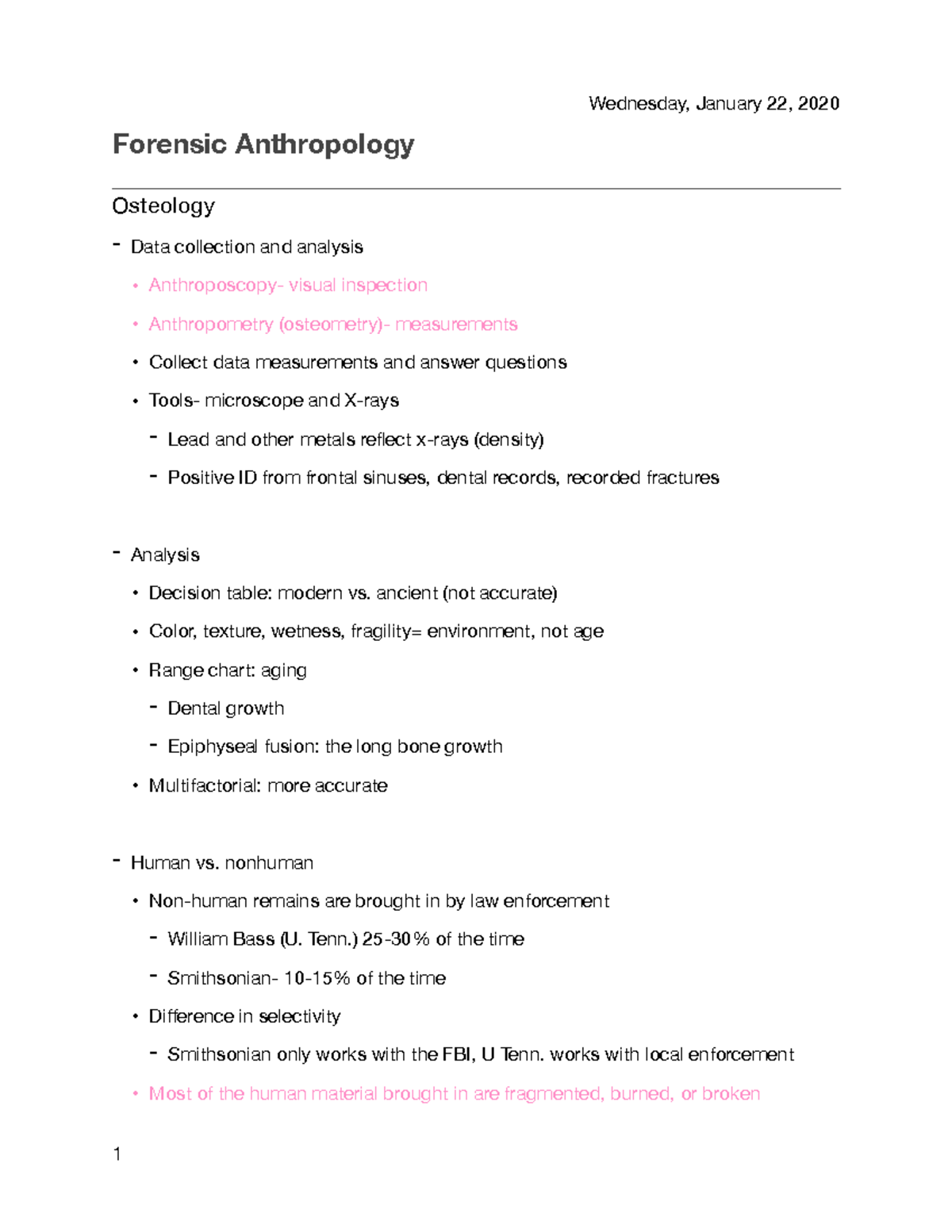 Wednesday, January 22, 2020

Forensic Anthropology

Osteology

- Data collection and analysis
• Anthroposcopy- visual inspection
• Anthropometry (osteometry)- measurements
• Collect data measurements and answer questions
• Tools- microscope and X-rays
- Lead and other metals reflect x-rays (density)
- Positive ID from frontal sinuses, dental records, recorded fractures

- Analysis
• Decision table: modern vs. ancient (not accurate)
• Color, texture, wetness, fragility= environment, not age
• Range chart: aging
- Dental growth
- Epiphyseal fusion: the long bone growth
• Multifactorial: more accurate

- Human vs. nonhuman
• Non-human remains are brought in by law enforcement
- William Bass (U. Tenn.) 25-30% of the time
- Smithsonian- 10-15% of the time
• Difference in selectivity
- Smithsonian only works with the FBI, U Tenn. works with local enforcement
• Most of the human material brought in are fragmented, burned, or broken

1